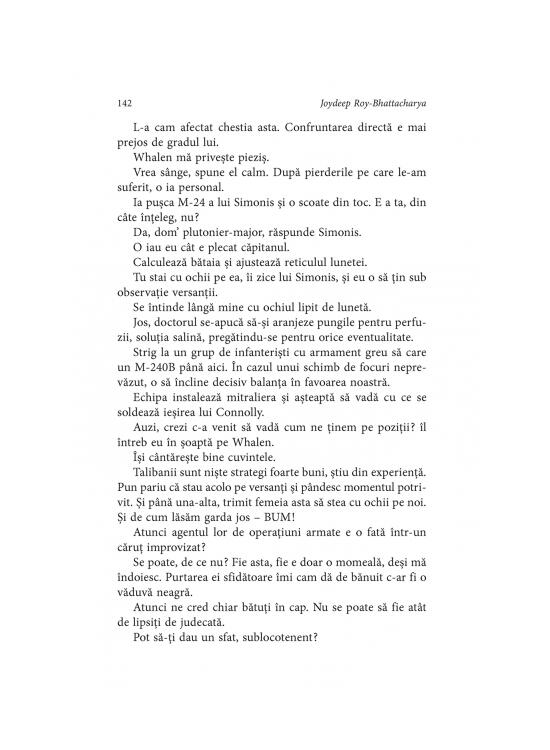 142 Joydeep Roy-Bhattacharya

L-a cam afectat chestia asta. Confruntarea directă e mai prejos de gradul lui.

Whalen mă privește pieziș.

Vrea sânge, spune el calm. După pierderile pe care le-am suferit, o ia personal.

Ia pușca M-24 a lui Simonis și o scoate din toc. E a ta, din câte înțeleg, nu?

Da, dom' plutonier-major, răspunde Simonis.

O iau eu cât e plecat căpitanul.

Calculează bătaia și ajustează reticulul lunetei.

Tu stai cu ochii pe ea, îi zice lui Simonis, și eu o să țin sub observație versanții.

Se întinde lângă mine cu ochiul lipit de lunetă.

Jos, doctorul se-apucă să-și aranjeze pungile pentru perfuzii, soluția salină, pregătindu-se pentru orice eventualitate.

Strig la un grup de infanteriști cu armament greu să care un M-240B până aici. În cazul unui schimb de focuri neprevăzut, o să încline decisiv balanța în favoarea noastră.

Echipa instalează mitraliera și așteaptă să vadă cu ce se soldează ieșirea lui Connolly.

Auzi, crezi c-a venit să vadă cum ne ținem pe poziții? îl întreb eu în șoaptă pe Whalen.

Își cântărește bine cuvintele.

Talibanii sunt niște strategi foarte buni, știu din experiență. Pun pariu că stau acolo pe versanți și pândesc momentul potrivit. Și până una-alta, trimit femeia asta să stea cu ochii pe noi. Și de cum lăsăm garda jos – BUM!

Atunci agentul lor de operațiuni armate e o fată într-un căruț improvizat?

Se poate, de ce nu? Fie asta, fie e doar o momeală, deși mă îndoiesc. Purtarea ei sfidătoare îmi cam dă de bănuit c-ar fi o văduvă neagră.

Atunci ne cred chiar bătuți în cap. Nu se poate să fie atât de lipsiți de judecată.

Pot să-ți dau un sfat, sublocotenent?